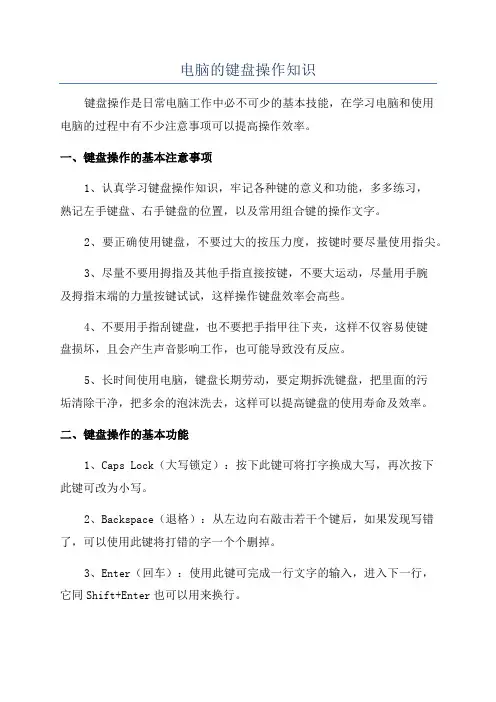 电脑的键盘操作知识

键盘操作是日常电脑工作中必不可少的基本技能，在学习电脑和使用电脑的过程中有不少注意事项可以提高操作效率。

一、键盘操作的基本注意事项

1、认真学习键盘操作知识，牢记各种键的意义和功能，多多练习，熟记左手键盘、右手键盘的位置，以及常用组合键的操作文字。

2、要正确使用键盘，不要过大的按压力度，按键时要尽量使用指尖。

3、尽量不要用拇指及其他手指直接按键，不要大运动，尽量用手腕及拇指末端的力量按键试试，这样操作键盘效率会高些。

4、不要用手指刮键盘，也不要把手指甲往下夹，这样不仅容易使键盘损坏，且会产生声音影响工作，也可能导致没有反应。

5、长时间使用电脑，键盘长期劳动，要定期拆洗键盘，把里面的污垢清除干净，把多余的泡沫洗去，这样可以提高键盘的使用寿命及效率。

二、键盘操作的基本功能

1、Caps Lock（大写锁定）：按下此键可将打字换成大写，再次按下此键可改为小写。

2、Backspace（退格）：从左边向右敲击若干个键后，如果发现写错了，可以使用此键将打错的字一个个删掉。

3、Enter（回车）：使用此键可完成一行文字的输入，进入下一行，它同 Shift+Enter 也可以用来换行。